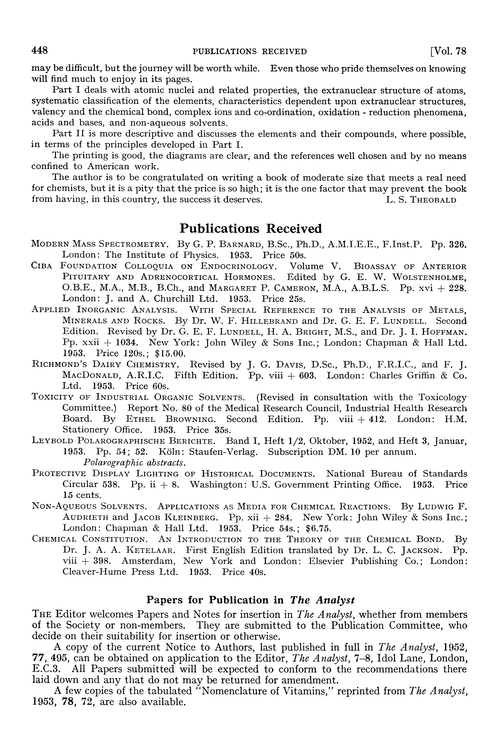 448 PUBLICATIONS RECEIVED [Vol. 78

may be difficult, but the journey will be worth while. Even those who pride themselves on knowing will find much to enjoy in its pages.

Part I deals with atomic nuclei and related properties, the extranuclear structure of atoms, systematic classification of the elements, characteristics dependent upon extranuclear structures, valency and the chemical bond, complex ions and co-ordination, oxidation - reduction phenomena, acids and bases, and non-aqueous solvents.

Part II is more descriptive and discusses the elements and their compounds, where possible, in terms of the principles developed in Part I.

The printing is good, the diagrams are clear, and the references well chosen and by no means confined to American work.

The author is to be congratulated on writing a book of moderate size that meets a real need for chemists, but it is a pity that the price is so high; it is the one factor that may prevent the book from having, in this country, the success it deserves. L. S. THEOBALD

Publications Received

MODERN MASS SPECTROMETRY. By G. P. BARNARD, B.Sc., Ph.D., A.M.I.E.E., F.Inst.P. Pp. 326. London: The Institute of Physics. 1953. Price 50s.

CIBA FOUNDATION COLLOQUIA ON ENDOCRINOLOGY. Volume V. BIOASSAY OF ANTERIOR PITUITARY AND ADRENOCORTICAL HORMONES. Edited by G. E. W. WOLSTENHOLME, O.B.E., M.A., M.B., B.Ch., and MARGARET P. CAMERON, M.A., A.B.L.S. Pp. xvi + 228. London: J. and A. Churchill Ltd. 1953. Price 25s.

APPLIED INORGANIC ANALYSIS. WITH SPECIAL REFERENCE TO THE ANALYSIS OF METALS, MINERALS AND ROCKS. By Dr. W. F. HILLEBRAND and Dr. G. E. F. LUNDELL. Second Edition. Revised by Dr. G. E. F. LUNDELL, H. A. BRIGHT, M.S., and Dr. J. I. HOFFMAN. Pp. xxii + 1034. New York: John Wiley & Sons Inc.; London: Chapman & Hall Ltd. 1953. Price 120s.; $15.00.

RICHMOND'S DAIRY CHEMISTRY. Revised by J. G. DAVIS, D.Sc., Ph.D., F.R.I.C., and F. J. MACDONALD, A.R.I.C. Fifth Edition. Pp. viii + 603. London: Charles Griffin & Co. Ltd. 1953. Price 60s.

TOXICITY OF INDUSTRIAL ORGANIC SOLVENTS. (Revised in consultation with the Toxicology Committee.) Report No. 80 of the Medical Research Council, Industrial Health Research Board. By ETHEL BROWNING. Second Edition. Pp. viii + 412. London: H.M. Stationery Office. 1953. Price 35s.

LEYBOLD POLAROGRAPHISCHE BERICHTE. Band I, Heft 1/2, Oktober, 1952, and Heft 3, Januar, 1953. Pp. 54; 52. Köln: Staufen-Verlag. Subscription DM. 10 per annum. Polarographic abstracts.

PROTECTIVE DISPLAY LIGHTING OF HISTORICAL DOCUMENTS. National Bureau of Standards Circular 538. Pp. ii + 8. Washington: U.S. Government Printing Office. 1953. Price 15 cents.

NON-AQUEOUS SOLVENTS. APPLICATIONS AS MEDIA FOR CHEMICAL REACTIONS. By LUDWIG F. AUDRIETH and JACOB KLEINBERG. Pp. xii + 284. New York: John Wiley & Sons Inc.; London: Chapman & Hall Ltd. 1953. Price 54s.; $6.75.

CHEMICAL CONSTITUTION. AN INTRODUCTION TO THE THEORY OF THE CHEMICAL BOND. By Dr. J. A. A. KETELAAR. First English Edition translated by Dr. L. C. JACKSON. Pp. viii + 398. Amsterdam, New York and London: Elsevier Publishing Co.; London: Cleaver-Hume Press Ltd. 1953. Price 40s.

Papers for Publication in The Analyst

THE Editor welcomes Papers and Notes for insertion in The Analyst, whether from members of the Society or non-members. They are submitted to the Publication Committee, who decide on their suitability for insertion or otherwise.

A copy of the current Notice to Authors, last published in full in The Analyst, 1952, 77, 495, can be obtained on application to the Editor, The Analyst, 7–8, Idol Lane, London, E.C.3. All Papers submitted will be expected to conform to the recommendations there laid down and any that do not may be returned for amendment.

A few copies of the tabulated "Nomenclature of Vitamins," reprinted from The Analyst, 1953, 78, 72, are also available.